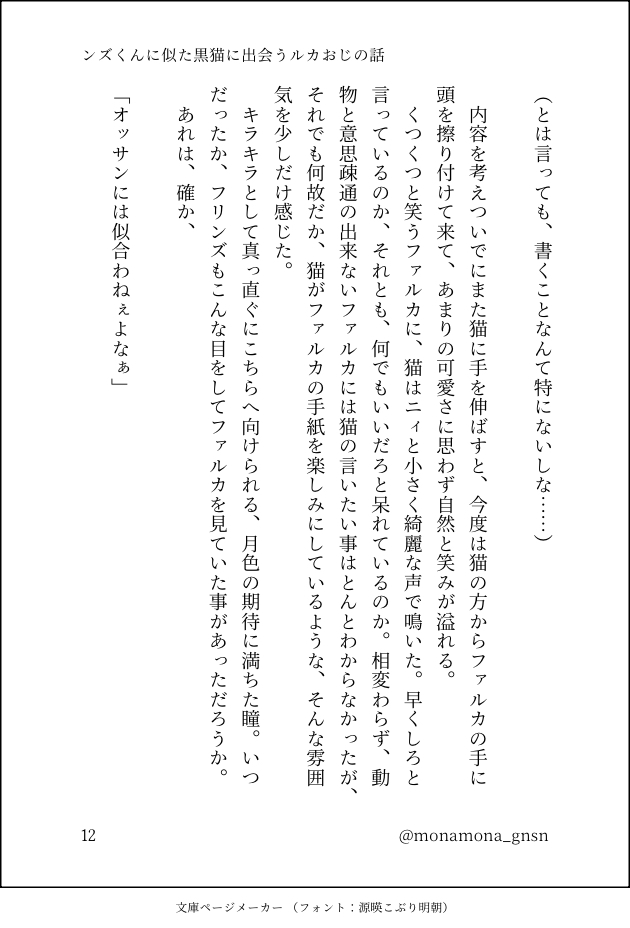 ンズくんに似た黒猫に出会うルカおじの話

（とは言っても、書くことなんて特にないしな……）

内容を考えついでにまた猫に手を伸ばすと、今度は猫の方からファルカの手に頭を擦り付けて来て、あまりの可愛さに思わず自然と笑みが溢れる。

くつくつと笑うファルカに、猫はニィと小さく綺麗な声で鳴いた。早くしろと言っているのか、それとも、何でもいいだろと呆れているのか。相変わらず、動物と意思疎通の出来ないファルカには猫の言いたい事はとんとわからなかったが、それでも何故だか、猫がファルカの手紙を楽しみにしているような、そんな雰囲気を少しだけ感じた。

キラキラとして真っ直ぐにこちらへ向けられる、月色の期待に満ちた瞳。いつだったか、フリンズもこんな目をしてファルカを見ていた事があっただろうか。

あれは、確か、

「オッサンには似合わねぇよなぁ」

12

@monamona_gnsn

文庫ページメーカー（フォント：源暎こぶり明朝）